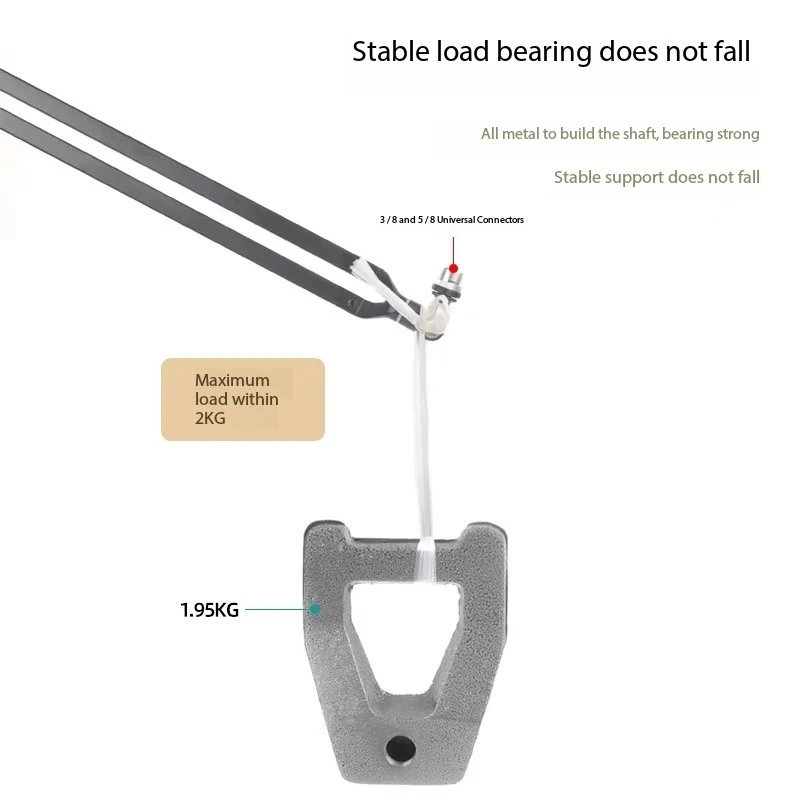 Stable load bearing does not fall

All metal to build the shaft, bearing strong

Stable support does not fall

3 / 8 and 5 / 8 Universal Connectors

Maximum load within 2KG

1.95KG